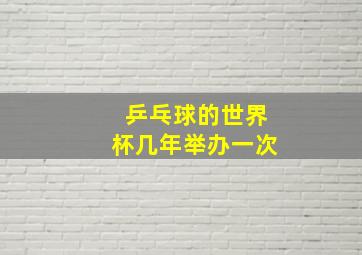 乒乓球的世界杯几年举办一次